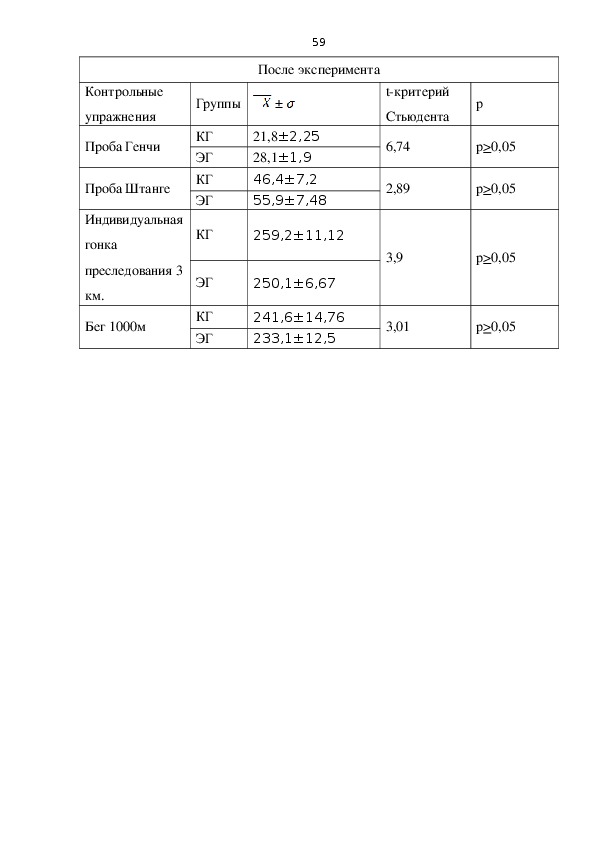 59

| После эксперимента | | | | |
|---|---|---|---|---|
| Контрольные упражнения | Группы | $\overline{X} \pm \sigma$ | t-критерий Стьюдента | p |
| Проба Генчи | КГ | 21,8±2,25 | 6,74 | p≥0,05 |
| | ЭГ | 28,1±1,9 | | |
| Проба Штанге | КГ | 46,4±7,2 | 2,89 | p≥0,05 |
| | ЭГ | 55,9±7,48 | | |
| Индивидуальная гонка преследования 3 км. | КГ | 259,2±11,12 | 3,9 | p≥0,05 |
| | ЭГ | 250,1±6,67 | | |
| Бег 1000м | КГ | 241,6±14,76 | 3,01 | p≥0,05 |
| | ЭГ | 233,1±12,5 | | |